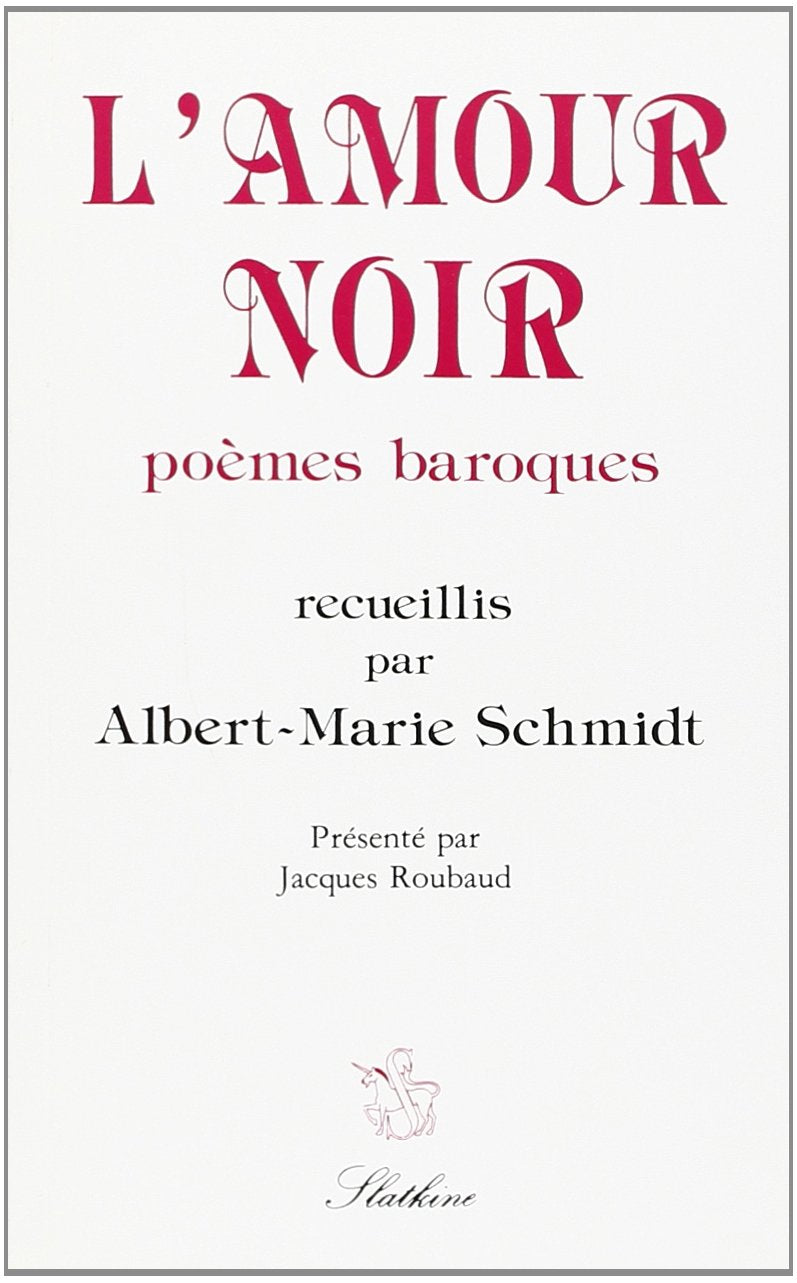 L'AMOUR NOIR

poèmes baroques

recueillis
par
Albert-Marie Schmidt

Présenté par
Jacques Roubaud

Slatkine